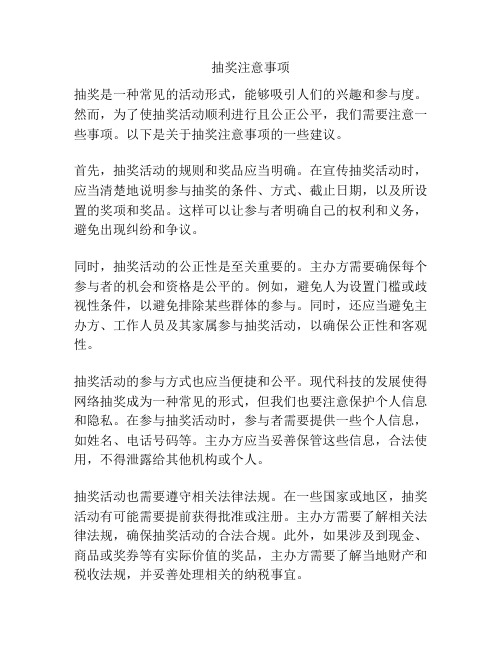 抽奖注意事项

抽奖是一种常见的活动形式，能够吸引人们的兴趣和参与度。然而，为了使抽奖活动顺利进行且公正公平，我们需要注意一些事项。以下是关于抽奖注意事项的一些建议。

首先，抽奖活动的规则和奖品应当明确。在宣传抽奖活动时，应当清楚地说明参与抽奖的条件、方式、截止日期，以及所设置的奖项和奖品。这样可以让参与者明确自己的权利和义务，避免出现纠纷和争议。

同时，抽奖活动的公正性是至关重要的。主办方需要确保每个参与者的机会和资格是公平的。例如，避免人为设置门槛或歧视性条件，以避免排除某些群体的参与。同时，还应当避免主办方、工作人员及其家属参与抽奖活动，以确保公正性和客观性。

抽奖活动的参与方式也应当便捷和公平。现代科技的发展使得网络抽奖成为一种常见的形式，但我们也要注意保护个人信息和隐私。在参与抽奖活动时，参与者需要提供一些个人信息，如姓名、电话号码等。主办方应当妥善保管这些信息，合法使用，不得泄露给其他机构或个人。

抽奖活动也需要遵守相关法律法规。在一些国家或地区，抽奖活动有可能需要提前获得批准或注册。主办方需要了解相关法律法规，确保抽奖活动的合法合规。此外，如果涉及到现金、商品或奖券等有实际价值的奖品，主办方需要了解当地财产和税收法规，并妥善处理相关的纳税事宜。